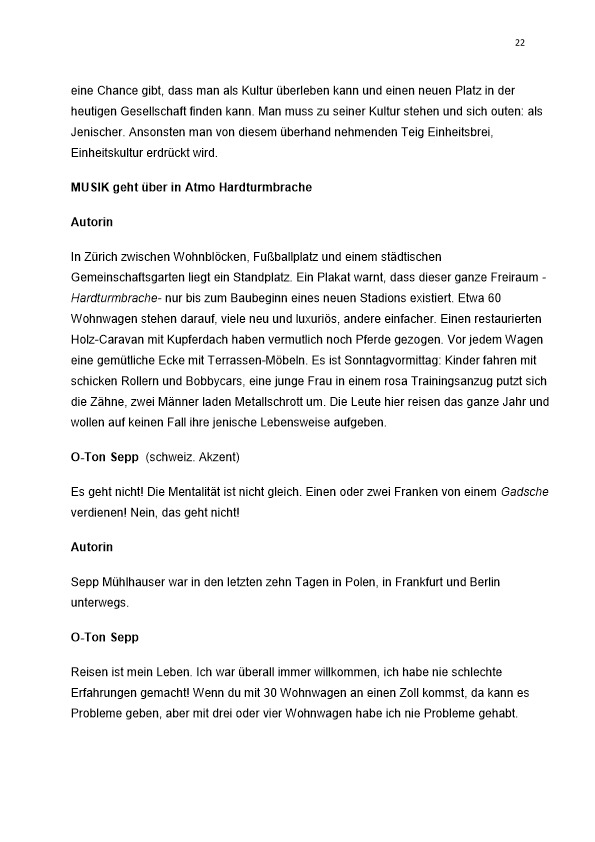 22

eine Chance gibt, dass man als Kultur überleben kann und einen neuen Platz in der heutigen Gesellschaft finden kann. Man muss zu seiner Kultur stehen und sich outen: als Jenischer. Ansonsten man von diesem überhand nehmenden Teig Einheitsbrei, Einheitskultur erdrückt wird.

MUSIK geht über in Atmo Hardturmbrache

Autorin

In Zürich zwischen Wohnblöcken, Fußballplatz und einem städtischen Gemeinschaftsgarten liegt ein Standplatz. Ein Plakat warnt, dass dieser ganze Freiraum - Hardturmbrache- nur bis zum Baubeginn eines neuen Stadions existiert. Etwa 60 Wohnwagen stehen darauf, viele neu und luxuriös, andere einfacher. Einen restaurierten Holz-Caravan mit Kupferdach haben vermutlich noch Pferde gezogen. Vor jedem Wagen eine gemütliche Ecke mit Terrassen-Möbeln. Es ist Sonntagvormittag: Kinder fahren mit schicken Rollern und Bobbycars, eine junge Frau in einem rosa Trainingsanzug putzt sich die Zähne, zwei Männer laden Metallschrott um. Die Leute hier reisen das ganze Jahr und wollen auf keinen Fall ihre jenische Lebensweise aufgeben.

O-Ton Sepp (schweiz. Akzent)

Es geht nicht! Die Mentalität ist nicht gleich. Einen oder zwei Franken von einem Gadsche verdienen! Nein, das geht nicht!

Autorin

Sepp Mühlhauser war in den letzten zehn Tagen in Polen, in Frankfurt und Berlin unterwegs.

O-Ton Sepp

Reisen ist mein Leben. Ich war überall immer willkommen, ich habe nie schlechte Erfahrungen gemacht! Wenn du mit 30 Wohnwagen an einen Zoll kommst, da kann es Probleme geben, aber mit drei oder vier Wohnwagen habe ich nie Probleme gehabt.